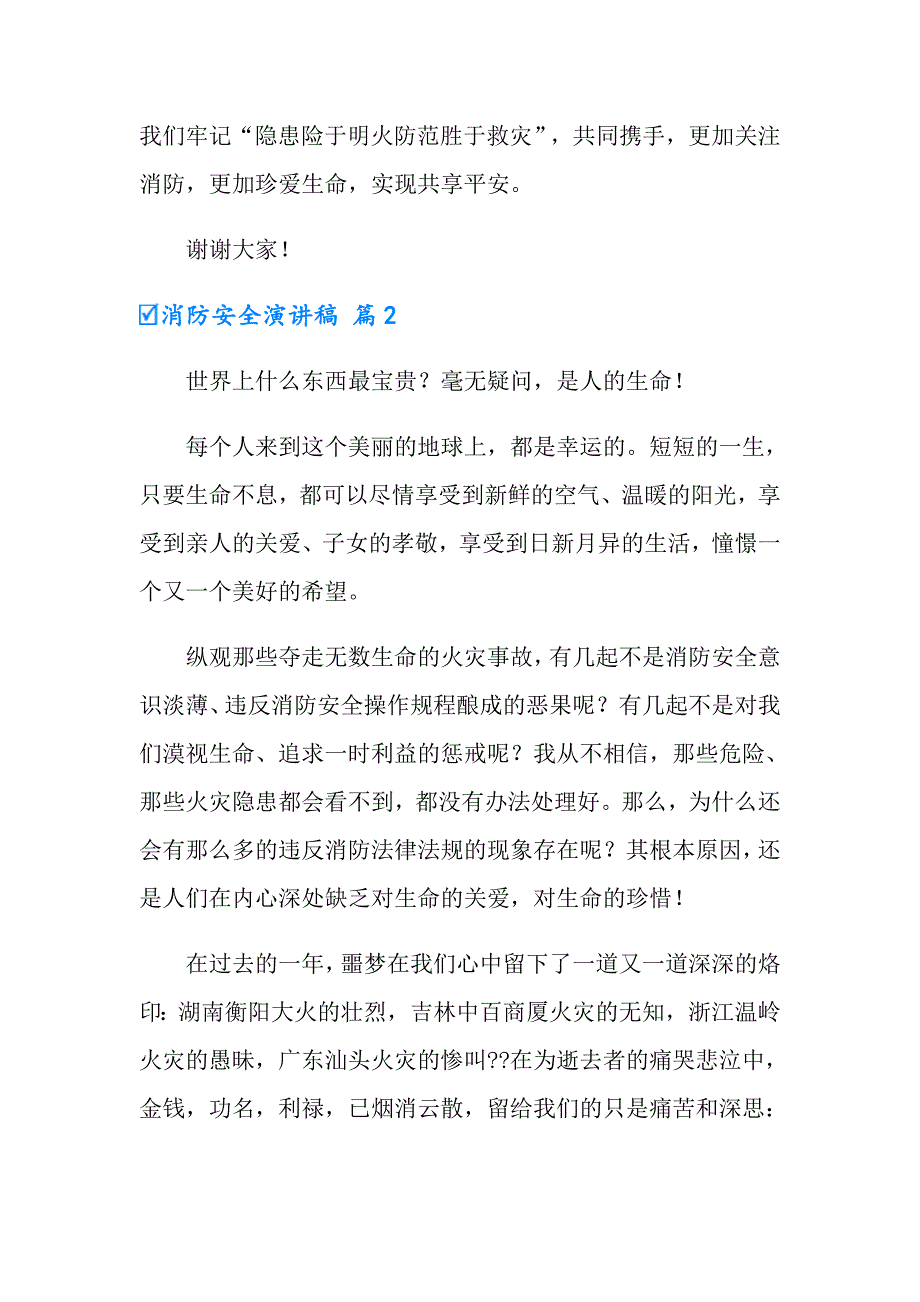 我们牢记“隐患险于明火防范胜于救灾”，共同携手，更加关注消防，更加珍爱生命，实现共享平安。

谢谢大家！

☑消防安全演讲稿 篇2

世界上什么东西最宝贵？毫无疑问，是人的生命！

每个人来到这个美丽的地球上，都是幸运的。短短的一生，只要生命不息，都可以尽情享受到新鲜的空气、温暖的阳光，享受到亲人的关爱、子女的孝敬，享受到日新月异的生活，憧憬一个又一个美好的希望。

纵观那些夺走无数生命的火灾事故，有几起不是消防安全意识淡薄、违反消防安全操作规程酿成的恶果呢？有几起不是对我们漠视生命、追求一时利益的惩戒呢？我从不相信，那些危险、那些火灾隐患都会看不到，都没有办法处理好。那么，为什么还会有那么多的违反消防法律法规的现象存在呢？其根本原因，还是人们在内心深处缺乏对生命的关爱，对生命的珍惜！

在过去的一年，噩梦在我们心中留下了一道又一道深深的烙印：湖南衡阳大火的壮烈，吉林中百商厦火灾的无知，浙江温岭火灾的愚昧，广东汕头火灾的惨叫??在为逝去者的痛哭悲泣中，金钱，功名，利禄，已烟消云散，留给我们的只是痛苦和深思：